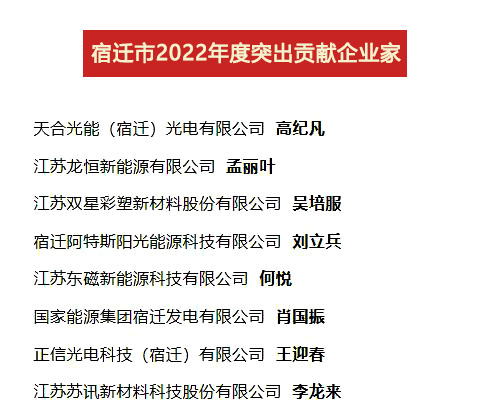 宿迁市2022年度突出贡献企业家

天合光能（宿迁）光电有限公司 高纪凡

江苏龙恒新能源有限公司 孟丽叶

江苏双星彩塑新材料股份有限公司 吴培服

宿迁阿特斯阳光能源科技有限公司 刘立兵

江苏东磁新能源科技有限公司 何悦

国家能源集团宿迁发电有限公司 肖国振

正信光电科技（宿迁）有限公司 王迎春

江苏苏讯新材料科技股份有限公司 李龙来